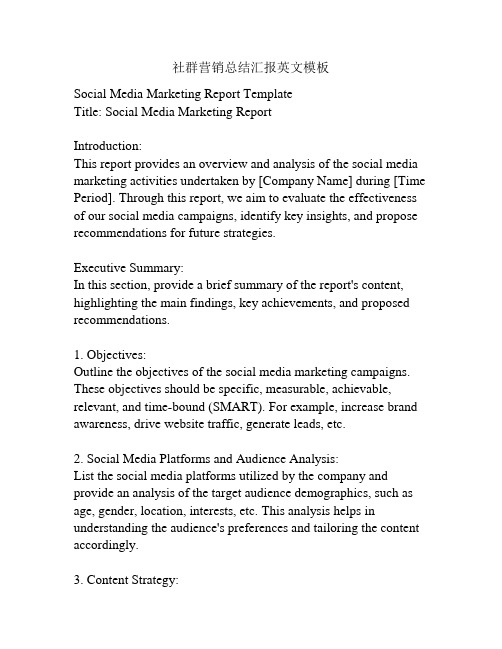 社群营销总结汇报英文模板

Social Media Marketing Report Template
Title: Social Media Marketing Report

Introduction:
This report provides an overview and analysis of the social media marketing activities undertaken by [Company Name] during [Time Period]. Through this report, we aim to evaluate the effectiveness of our social media campaigns, identify key insights, and propose recommendations for future strategies.

Executive Summary:
In this section, provide a brief summary of the report's content, highlighting the main findings, key achievements, and proposed recommendations.

1. Objectives:
Outline the objectives of the social media marketing campaigns. These objectives should be specific, measurable, achievable, relevant, and time-bound (SMART). For example, increase brand awareness, drive website traffic, generate leads, etc.

2. Social Media Platforms and Audience Analysis:
List the social media platforms utilized by the company and provide an analysis of the target audience demographics, such as age, gender, location, interests, etc. This analysis helps in understanding the audience's preferences and tailoring the content accordingly.

3. Content Strategy: